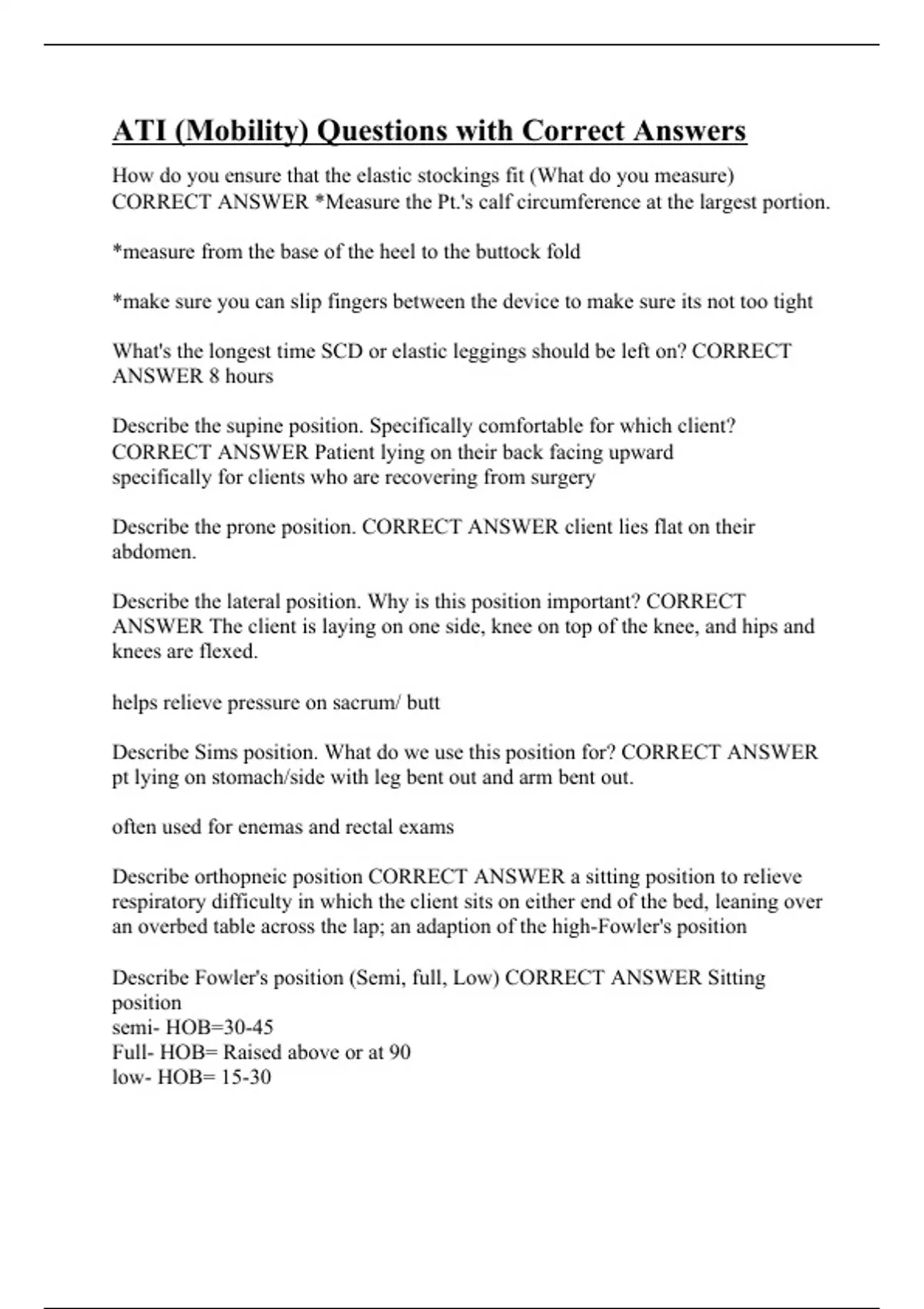 ATI (Mobility) Questions with Correct Answers

How do you ensure that the elastic stockings fit (What do you measure) CORRECT ANSWER *Measure the Pt.'s calf circumference at the largest portion.

*measure from the base of the heel to the buttock fold

*make sure you can slip fingers between the device to make sure its not too tight

What's the longest time SCD or elastic leggings should be left on? CORRECT ANSWER 8 hours

Describe the supine position. Specifically comfortable for which client? CORRECT ANSWER Patient lying on their back facing upward specifically for clients who are recovering from surgery

Describe the prone position. CORRECT ANSWER client lies flat on their abdomen.

Describe the lateral position. Why is this position important? CORRECT ANSWER The client is laying on one side, knee on top of the knee, and hips and knees are flexed.

helps relieve pressure on sacrum/ butt

Describe Sims position. What do we use this position for? CORRECT ANSWER pt lying on stomach/side with leg bent out and arm bent out.

often used for enemas and rectal exams

Describe orthopneic position CORRECT ANSWER a sitting position to relieve respiratory difficulty in which the client sits on either end of the bed, leaning over an overbed table across the lap; an adaption of the high-Fowler's position

Describe Fowler's position (Semi, full, Low) CORRECT ANSWER Sitting position
semi- HOB=30-45
Full- HOB= Raised above or at 90
low- HOB= 15-30